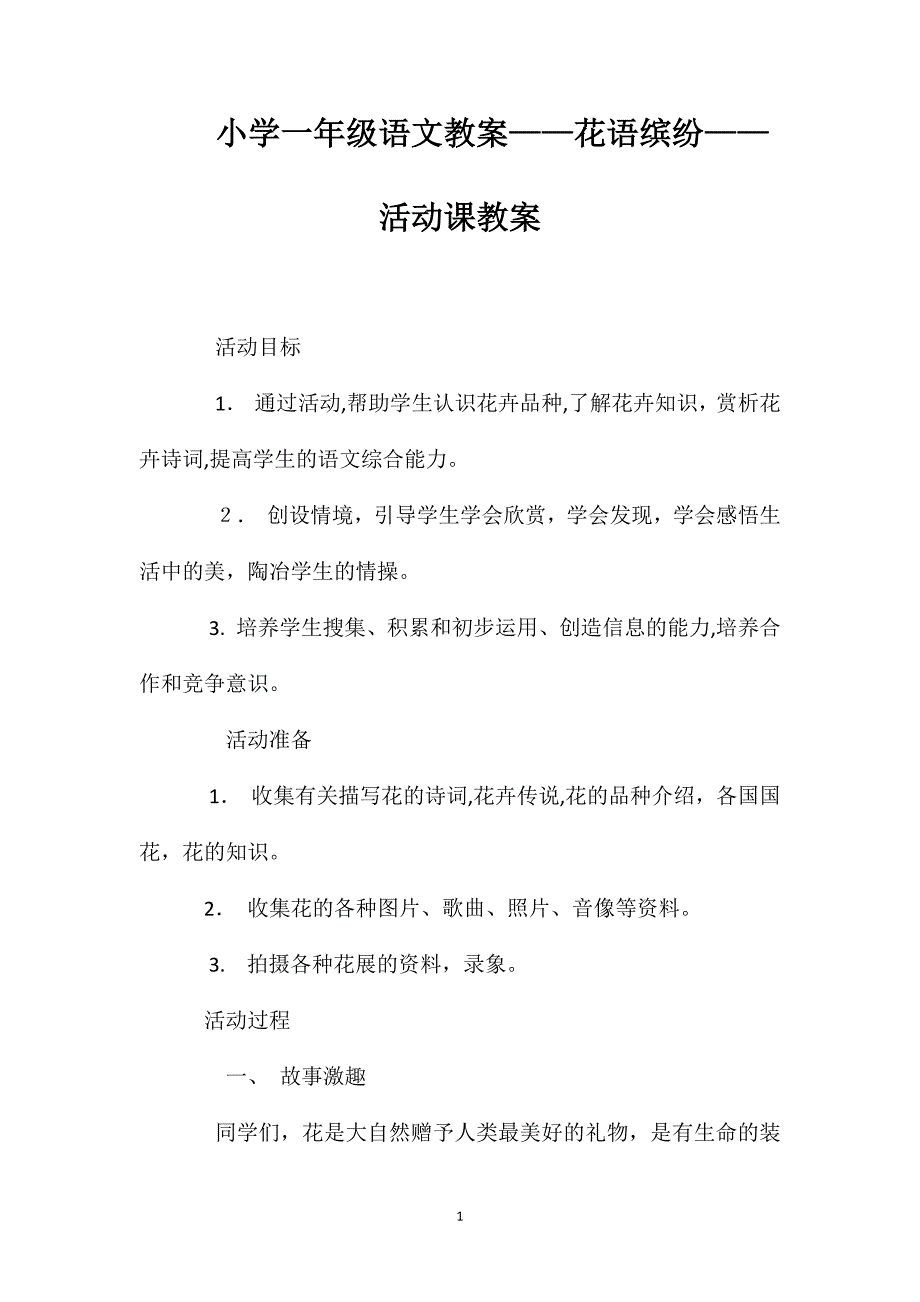 小学一年级语文教案——花语缤纷——活动课教案

活动目标

1． 通过活动,帮助学生认识花卉品种,了解花卉知识，赏析花卉诗词,提高学生的语文综合能力。

２． 创设情境，引导学生学会欣赏，学会发现，学会感悟生活中的美，陶冶学生的情操。

3. 培养学生搜集、积累和初步运用、创造信息的能力,培养合作和竞争意识。

活动准备

1． 收集有关描写花的诗词,花卉传说,花的品种介绍，各国国花，花的知识。

2． 收集花的各种图片、歌曲、照片、音像等资料。

3． 拍摄各种花展的资料，录象。

活动过程

一、 故事激趣

同学们，花是大自然赠予人类最美好的礼物，是有生命的装

1